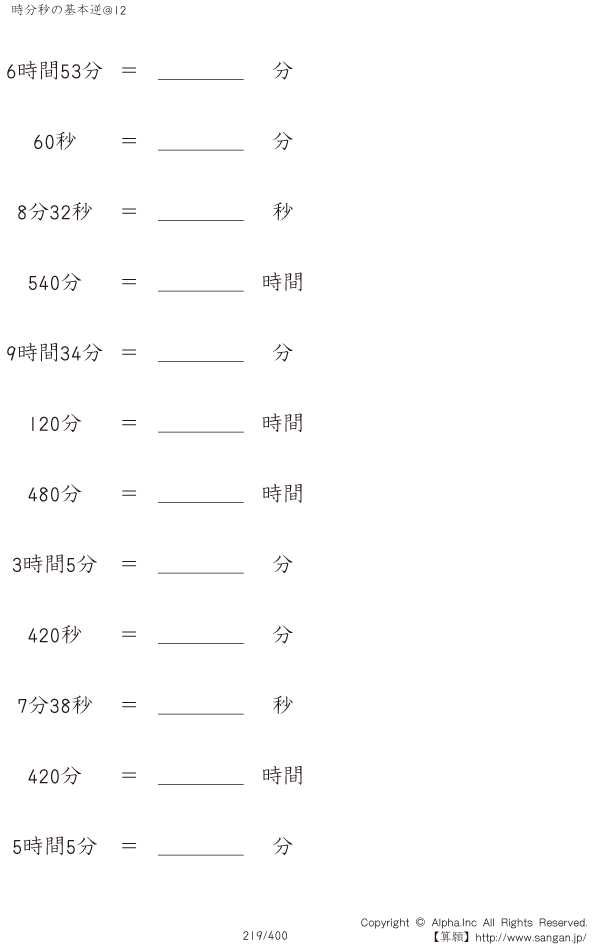 時分秒の基本逆@12

6時間53分 ＝ ________ 分

60秒 ＝ ________ 分

8分32秒 ＝ ________ 秒

540分 ＝ ________ 時間

9時間34分 ＝ ________ 分

120分 ＝ ________ 時間

480分 ＝ ________ 時間

3時間5分 ＝ ________ 分

420秒 ＝ ________ 分

7分38秒 ＝ ________ 秒

420分 ＝ ________ 時間

5時間5分 ＝ ________ 分

219/400

Copyright © Alpha.Inc All Rights Reserved.
【算願】http://www.sangan.jp/